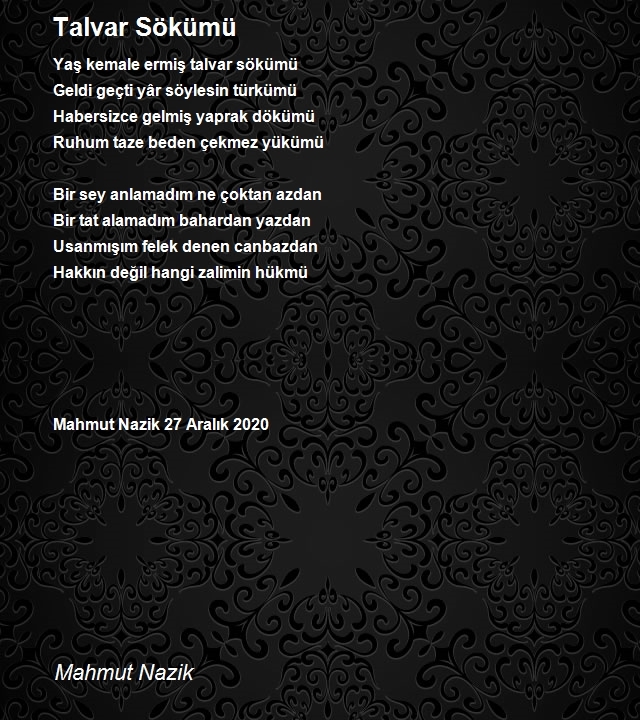 Talvar Sökümü

Yaş kemale ermiş talvar sökümü
Geldi geçti yâr söylesin türkümü
Habersizce gelmiş yaprak dökümü
Ruhum taze beden çekmez yükümü

Bir sey anlamadım ne çoktan azdan
Bir tat alamadım bahardan yazdan
Usanmışım felek denen canbazdan
Hakkın değil hangi zalimin hükmü

Mahmut Nazik 27 Aralık 2020

Mahmut Nazik